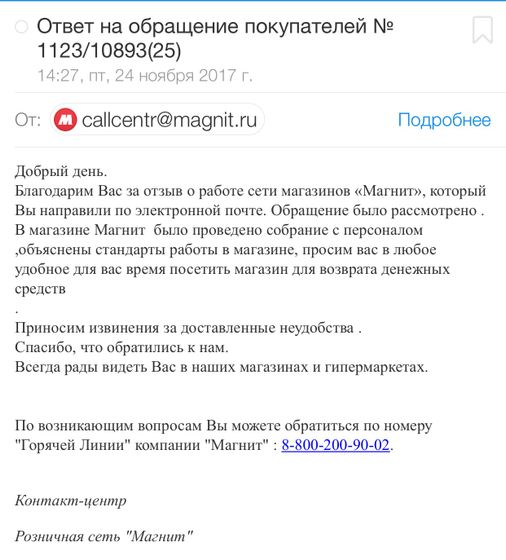 Ответ на обращение покупателей № 1123/10893(25)
14:27, пт, 24 ноября 2017 г.

От: callcentr@magnit.ru Подробнее

Добрый день.
Благодарим Вас за отзыв о работе сети магазинов «Магнит», который Вы направили по электронной почте. Обращение было рассмотрено .
В магазине Магнит было проведено собрание с персоналом ,объяснены стандарты работы в магазине, просим вас в любое удобное для вас время посетить магазин для возврата денежных средств
.
Приносим извинения за доставленные неудобства .
Спасибо, что обратились к нам.
Всегда рады видеть Вас в наших магазинах и гипермаркетах.

По возникающим вопросам Вы можете обратиться по номеру "Горячей Линии" компании "Магнит" : 8-800-200-90-02.

Контакт-центр

Розничная сеть "Магнит"